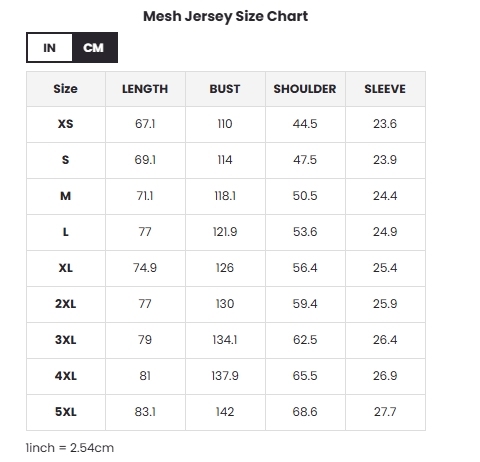 Mesh Jersey Size Chart

IN CM

| Size | LENGTH | BUST | SHOULDER | SLEEVE |
|---|---|---|---|---|
| XS | 67.1 | 110 | 44.5 | 23.6 |
| S | 69.1 | 114 | 47.5 | 23.9 |
| M | 71.1 | 118.1 | 50.5 | 24.4 |
| L | 77 | 121.9 | 53.6 | 24.9 |
| XL | 74.9 | 126 | 56.4 | 25.4 |
| 2XL | 77 | 130 | 59.4 | 25.9 |
| 3XL | 79 | 134.1 | 62.5 | 26.4 |
| 4XL | 81 | 137.9 | 65.5 | 26.9 |
| 5XL | 83.1 | 142 | 68.6 | 27.7 |

1inch = 2.54cm